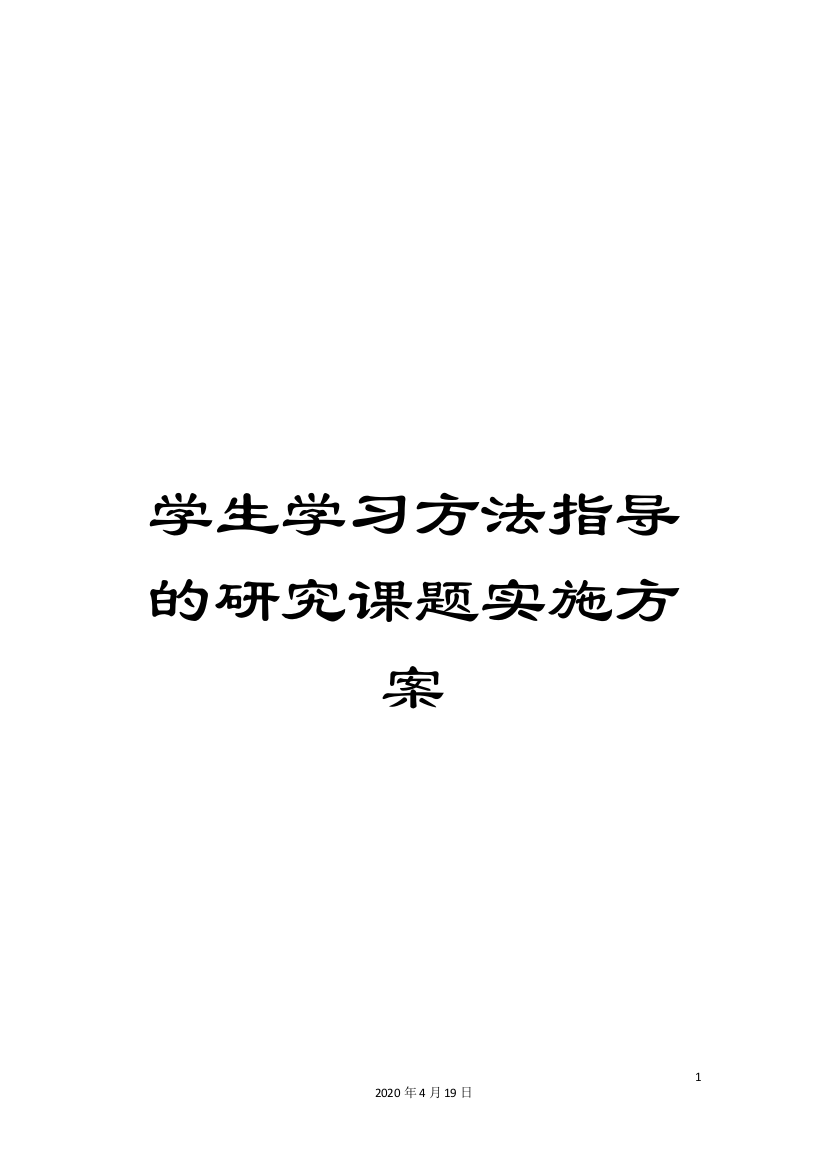 学生学习方法指导的研究课题实施方案

1

2020年4月19日